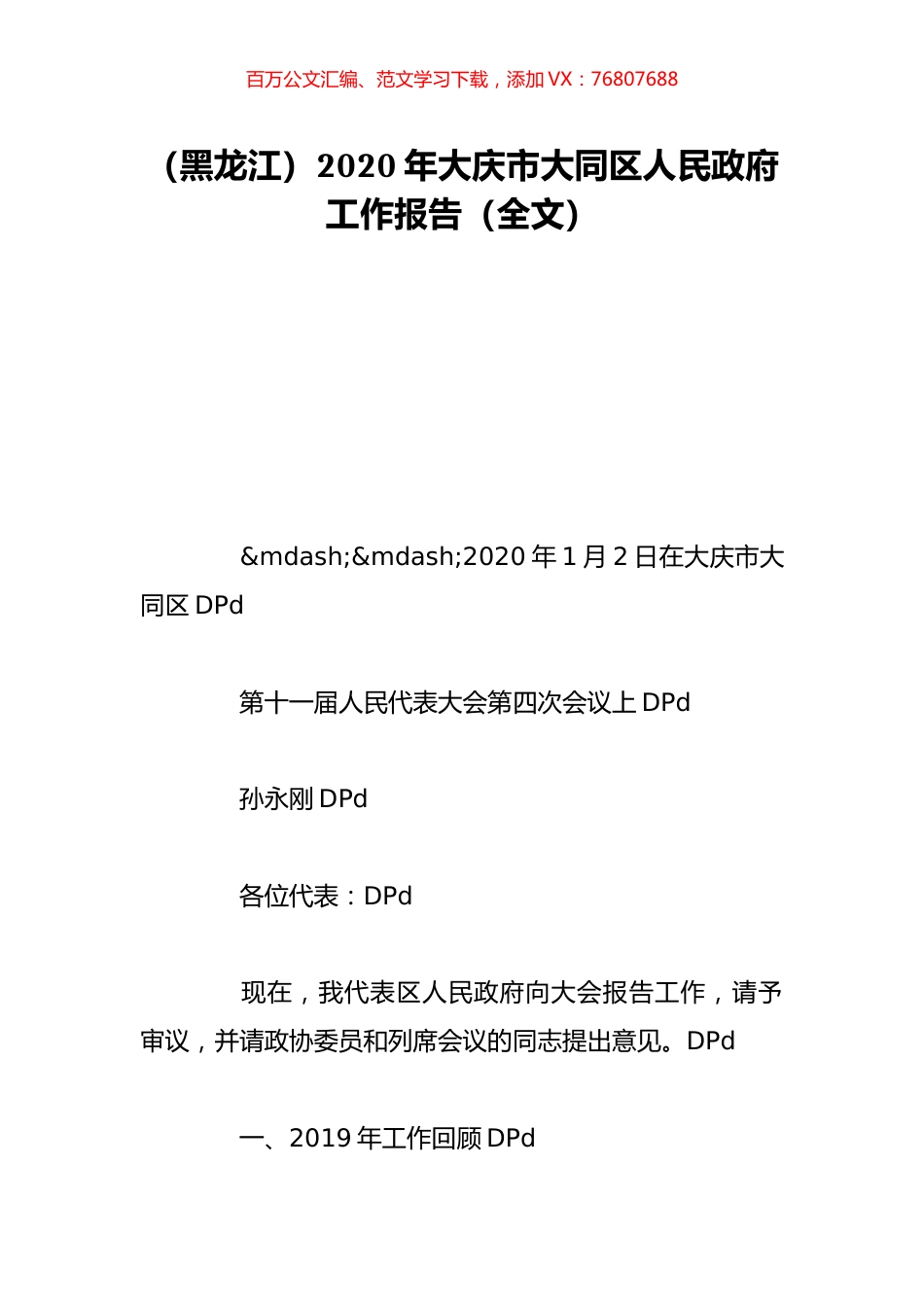 百万公文汇编、范文学习下载，添加 VX：76807688

（黑龙江）2020 年大庆市大同区人民政府工作报告（全文）

&mdash;&mdash;2020 年 1 月 2 日在大庆市大同区 DPd

第十一届人民代表大会第四次会议上 DPd

孙永刚 DPd

各位代表：DPd

现在，我代表区人民政府向大会报告工作，请予审议，并请政协委员和列席会议的同志提出意见。DPd

一、2019 年工作回顾 DPd